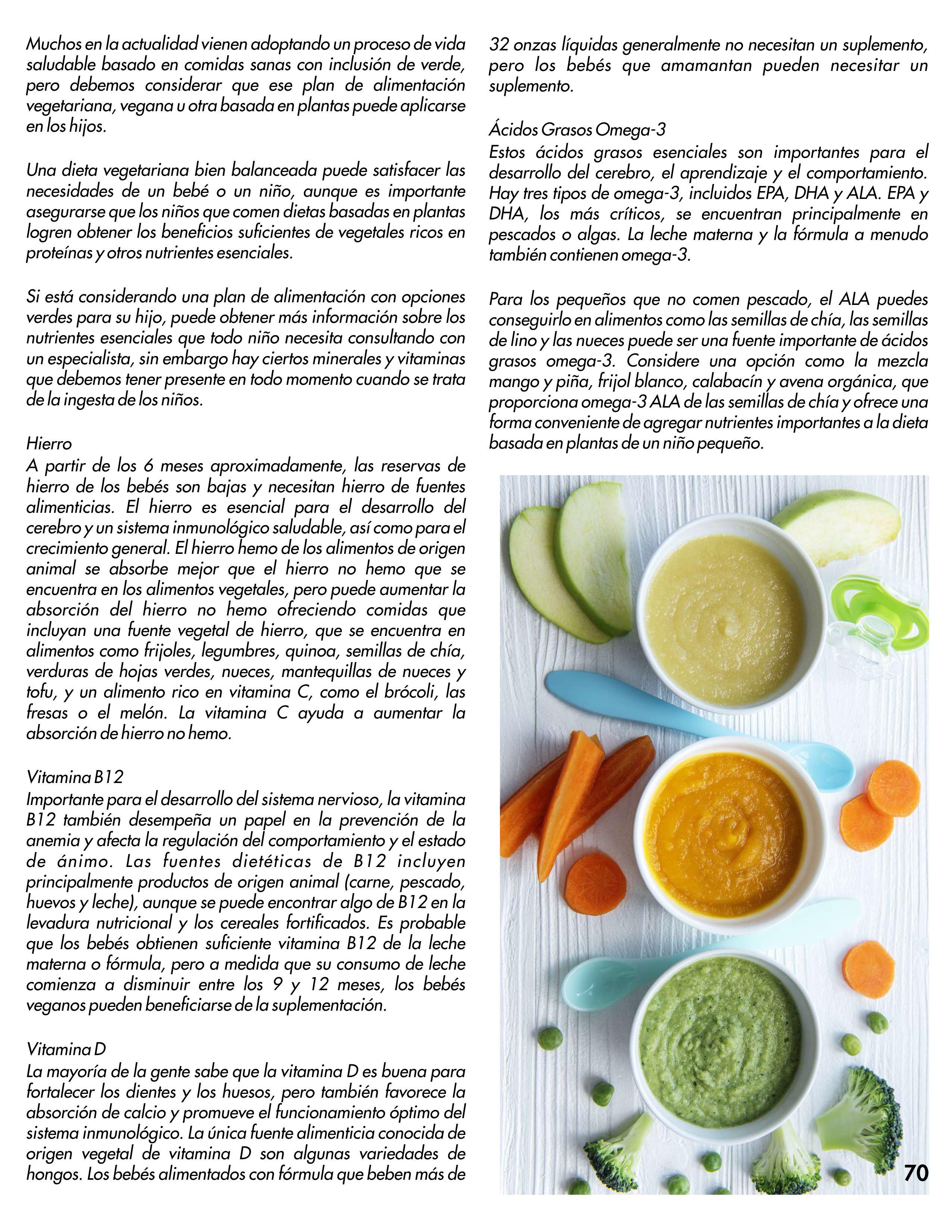 Muchos en la actualidad vienen adoptando un proceso de vida saludable basado en comidas sanas con inclusión de verde, pero debemos considerar que ese plan de alimentación vegetariana, vegana u otra basada en plantas puede aplicarse en los hijos.

Una dieta vegetariana bien balanceada puede satisfacer las necesidades de un bebé o un niño, aunque es importante asegurarse que los niños que comen dietas basadas en plantas logren obtener los beneficios suficientes de vegetales ricos en proteínas y otros nutrientes esenciales.

Si está considerando una plan de alimentación con opciones verdes para su hijo, puede obtener más información sobre los nutrientes esenciales que todo niño necesita consultando con un especialista, sin embargo hay ciertos minerales y vitaminas que debemos tener presente en todo momento cuando se trata de la ingesta de los niños.

Hierro
A partir de los 6 meses aproximadamente, las reservas de hierro de los bebés son bajas y necesitan hierro de fuentes alimenticias. El hierro es esencial para el desarrollo del cerebro y un sistema inmunológico saludable, así como para el crecimiento general. El hierro hemo de los alimentos de origen animal se absorbe mejor que el hierro no hemo que se encuentra en los alimentos vegetales, pero puede aumentar la absorción del hierro no hemo ofreciendo comidas que incluyan una fuente vegetal de hierro, que se encuentra en alimentos como frijoles, legumbres, quinoa, semillas de chía, verduras de hojas verdes, nueces, mantequillas de nueces y tofu, y un alimento rico en vitamina C, como el brócoli, las fresas o el melón. La vitamina C ayuda a aumentar la absorción de hierro no hemo.

Vitamina B12
Importante para el desarrollo del sistema nervioso, la vitamina B12 también desempeña un papel en la prevención de la anemia y afecta la regulación del comportamiento y el estado de ánimo. Las fuentes dietéticas de B12 incluyen principalmente productos de origen animal (carne, pescado, huevos y leche), aunque se puede encontrar algo de B12 en la levadura nutricional y los cereales fortificados. Es probable que los bebés obtienen suficiente vitamina B12 de la leche materna o fórmula, pero a medida que su consumo de leche comienza a disminuir entre los 9 y 12 meses, los bebés veganos pueden beneficiarse de la suplementación.

Vitamina D
La mayoría de la gente sabe que la vitamina D es buena para fortalecer los dientes y los huesos, pero también favorece la absorción de calcio y promueve el funcionamiento óptimo del sistema inmunológico. La única fuente alimenticia conocida de origen vegetal de vitamina D son algunas variedades de hongos. Los bebés alimentados con fórmula que beben más de 32 onzas líquidas generalmente no necesitan un suplemento, pero los bebés que amamantan pueden necesitar un suplemento.

Ácidos Grasos Omega-3
Estos ácidos grasos esenciales son importantes para el desarrollo del cerebro, el aprendizaje y el comportamiento. Hay tres tipos de omega-3, incluidos EPA, DHA y ALA. EPA y DHA, los más críticos, se encuentran principalmente en pescados o algas. La leche materna y la fórmula a menudo también contienen omega-3.

Para los pequeños que no comen pescado, el ALA puedes conseguirlo en alimentos como las semillas de chía, las semillas de lino y las nueces puede ser una fuente importante de ácidos grasos omega-3. Considere una opción como la mezcla mango y piña, frijol blanco, calabacín y avena orgánica, que proporciona omega-3 ALA de las semillas de chía y ofrece una forma conveniente de agregar nutrientes importantes a la dieta basada en plantas de un niño pequeño.

70